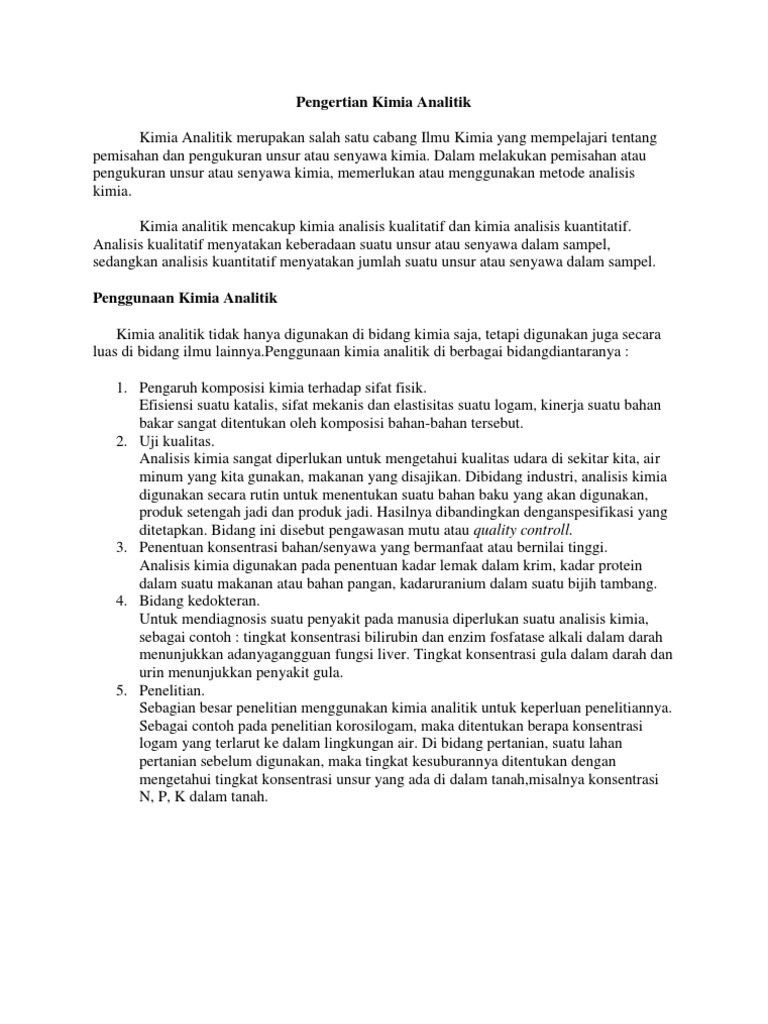 Pengertian Kimia Analitik

Kimia Analitik merupakan salah satu cabang Ilmu Kimia yang mempelajari tentang pemisahan dan pengukuran unsur atau senyawa kimia. Dalam melakukan pemisahan atau pengukuran unsur atau senyawa kimia, memerlukan atau menggunakan metode analisis kimia.

Kimia analitik mencakup kimia analisis kualitatif dan kimia analisis kuantitatif. Analisis kualitatif menyatakan keberadaan suatu unsur atau senyawa dalam sampel, sedangkan analisis kuantitatif menyatakan jumlah suatu unsur atau senyawa dalam sampel.

Penggunaan Kimia Analitik

Kimia analitik tidak hanya digunakan di bidang kimia saja, tetapi digunakan juga secara luas di bidang ilmu lainnya.Penggunaan kimia analitik di berbagai bidangdiantaranya :

1. Pengaruh komposisi kimia terhadap sifat fisik.
Efisiensi suatu katalis, sifat mekanis dan elastisitas suatu logam, kinerja suatu bahan bakar sangat ditentukan oleh komposisi bahan-bahan tersebut.
2. Uji kualitas.
Analisis kimia sangat diperlukan untuk mengetahui kualitas udara di sekitar kita, air minum yang kita gunakan, makanan yang disajikan. Dibidang industri, analisis kimia digunakan secara rutin untuk menentukan suatu bahan baku yang akan digunakan, produk setengah jadi dan produk jadi. Hasilnya dibandingkan denganspesifikasi yang ditetapkan. Bidang ini disebut pengawasan mutu atau quality controll.
3. Penentuan konsentrasi bahan/senyawa yang bermanfaat atau bernilai tinggi.
Analisis kimia digunakan pada penentuan kadar lemak dalam krim, kadar protein dalam suatu makanan atau bahan pangan, kadaruranium dalam suatu bijih tambang.
4. Bidang kedokteran.
Untuk mendiagnosis suatu penyakit pada manusia diperlukan suatu analisis kimia, sebagai contoh : tingkat konsentrasi bilirubin dan enzim fosfatase alkali dalam darah menunjukkan adanyagangguan fungsi liver. Tingkat konsentrasi gula dalam darah dan urin menunjukkan penyakit gula.
5. Penelitian.
Sebagian besar penelitian menggunakan kimia analitik untuk keperluan penelitiannya. Sebagai contoh pada penelitian korosilogam, maka ditentukan berapa konsentrasi logam yang terlarut ke dalam lingkungan air. Di bidang pertanian, suatu lahan pertanian sebelum digunakan, maka tingkat kesuburannya ditentukan dengan mengetahui tingkat konsentrasi unsur yang ada di dalam tanah,misalnya konsentrasi N, P, K dalam tanah.